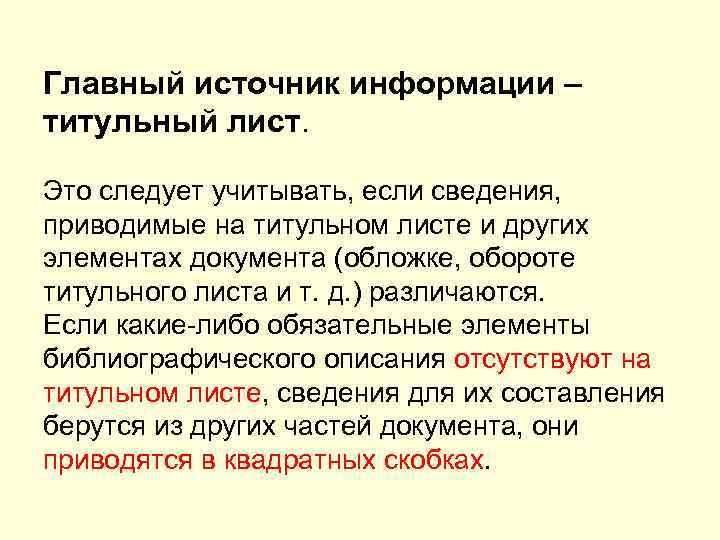 Главный источник информации – титульный лист.

Это следует учитывать, если сведения, приводимые на титульном листе и других элементах документа (обложке, обороте титульного листа и т. д.) различаются.
Если какие-либо обязательные элементы библиографического описания отсутствуют на титульном листе, сведения для их составления берутся из других частей документа, они приводятся в квадратных скобках.